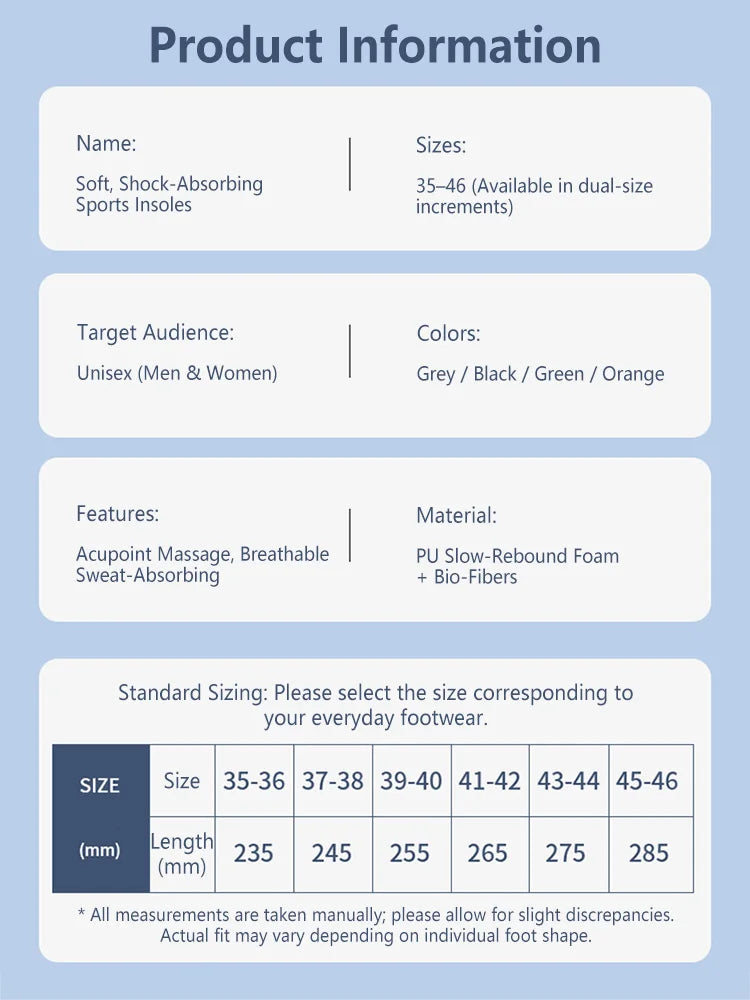 Product Information

Name:
Soft, Shock-Absorbing Sports Insoles

Sizes:
35–46 (Available in dual-size increments)

Target Audience:
Unisex (Men & Women)

Colors:
Grey / Black / Green / Orange

Features:
Acupoint Massage, Breathable Sweat-Absorbing

Material:
PU Slow-Rebound Foam + Bio-Fibers

Standard Sizing: Please select the size corresponding to your everyday footwear.

| SIZE | Size | 35-36 | 37-38 | 39-40 | 41-42 | 43-44 | 45-46 |
|---|---|---|---|---|---|---|---|
| (mm) | Length (mm) | 235 | 245 | 255 | 265 | 275 | 285 |

* All measurements are taken manually; please allow for slight discrepancies. Actual fit may vary depending on individual foot shape.